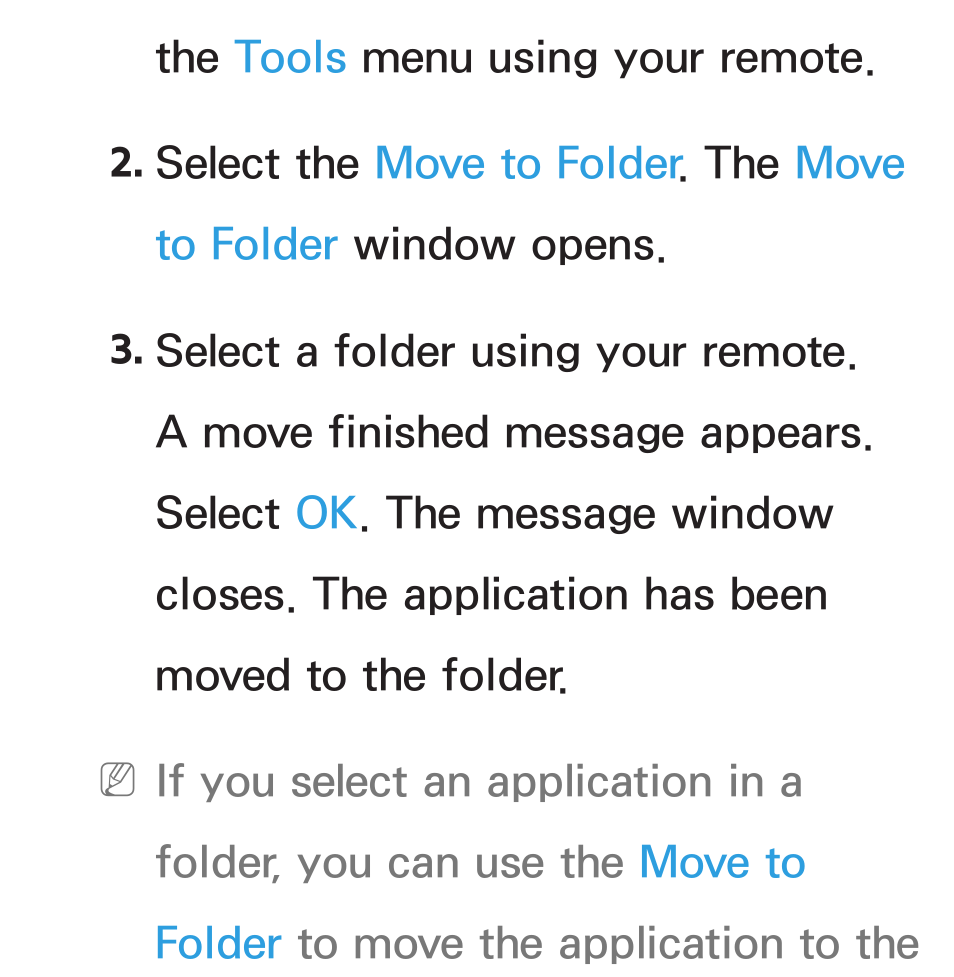 the Tools menu using your remote.

2. Select the Move to Folder. The Move to Folder window opens.

3. Select a folder using your remote. A move finished message appears. Select OK. The message window closes. The application has been moved to the folder.

If you select an application in a folder, you can use the Move to Folder to move the application to the